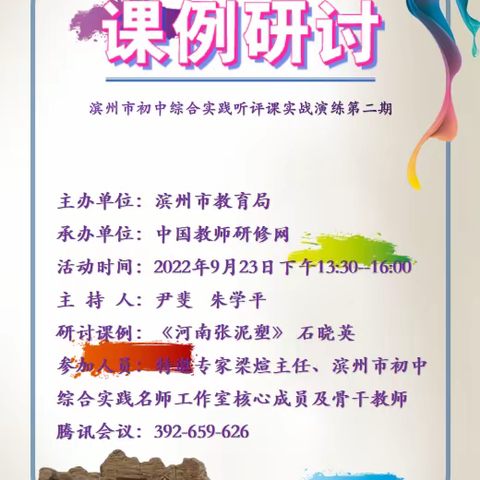 课例研讨

滨州市初中综合实践听评课实战演练第二期

主办单位：滨州市教育局

承办单位：中国教师研修网

活动时间：2022年9月23日下午13:30--16:00

主 持 人：尹斐 朱学平

研讨课例：《河南张泥塑》 石晓英

参加人员：特邀专家梁煊主任、滨州市初中综合实践名师工作室核心成员及骨干教师

腾讯会议：392-659-626